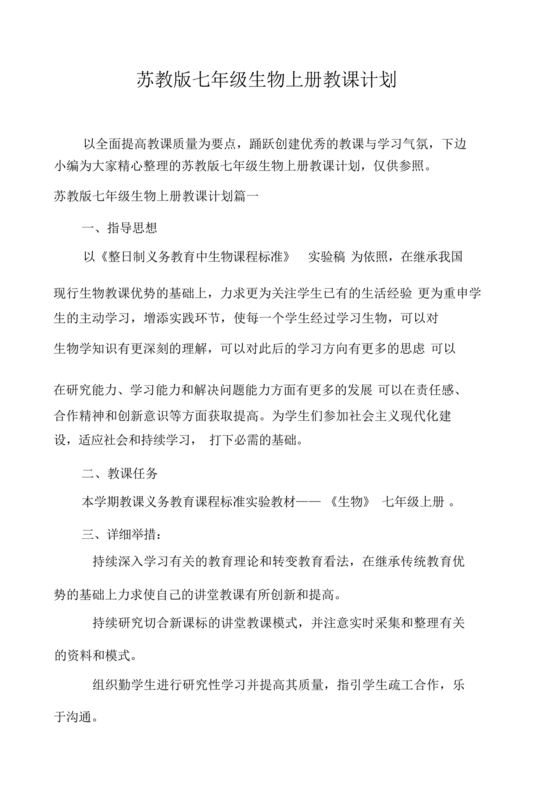 苏教版七年级生物上册教课计划

以全面提高教课质量为要点，踊跃创建优秀的教课与学习气氛，下边小编为大家精心整理的苏教版七年级生物上册教课计划，仅供参照。

苏教版七年级生物上册教课计划篇一

一、指导思想

以《整日制义务教育中生物课程标准》 实验稿 为依照，在继承我国现行生物教课优势的基础上，力求更为关注学生已有的生活经验 更为重申学生的主动学习，增添实践环节，使每一个学生经过学习生物，可以对生物学知识有更深刻的理解，可以对此后的学习方向有更多的思虑 可以在研究能力、学习能力和解决问题能力方面有更多的发展 可以在责任感、合作精神和创新意识等方面获取提高。为学生们参加社会主义现代化建设，适应社会和持续学习， 打下必需的基础。

二、教课任务

本学期教课义务教育课程标准实验教材—— 《生物》 七年级上册 。

三、详细举措：

持续深入学习有关的教育理论和转变教育看法，在继承传统教育优势的基础上力求使自己的讲堂教课有所创新和提高。

持续研究切合新课标的讲堂教课模式，并注意实时采集和整理有关的资料和模式。

组织勤学生进行研究性学习并提高其质量，指引学生疏工合作，乐于沟通。